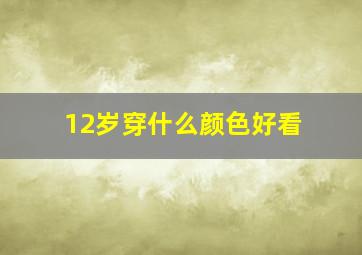 12岁穿什么颜色好看